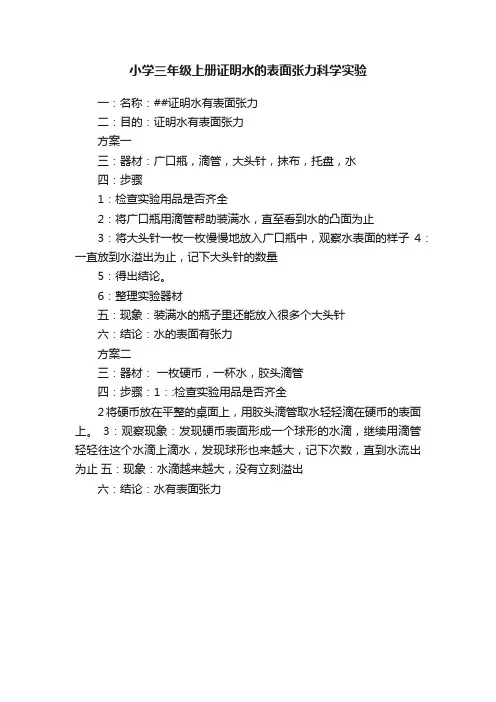 小学三年级上册证明水的表面张力科学实验

一：名称：##证明水有表面张力

二：目的：证明水有表面张力

方案一

三：器材：广口瓶，滴管，大头针，抹布，托盘，水

四：步骤

1：检查实验用品是否齐全

2：将广口瓶用滴管帮助装满水，直至看到水的凸面为止

3：将大头针一枚一枚慢慢地放入广口瓶中，观察水表面的样子 4：一直放到水溢出为止，记下大头针的数量

5：得出结论。

6：整理实验器材

五：现象：装满水的瓶子里还能放入很多个大头针

六：结论：水的表面有张力

方案二

三：器材： 一枚硬币，一杯水，胶头滴管

四：步骤：1：:检查实验用品是否齐全

2将硬币放在平整的桌面上，用胶头滴管取水轻轻滴在硬币的表面上。 3：观察现象：发现硬币表面形成一个球形的水滴，继续用滴管轻轻往这个水滴上滴水，发现球形也来越大，记下次数，直到水流出为止 五：现象：水滴越来越大，没有立刻溢出

六：结论：水有表面张力